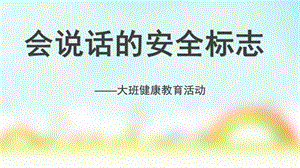 会说话的安全标志

——大班健康教育活动